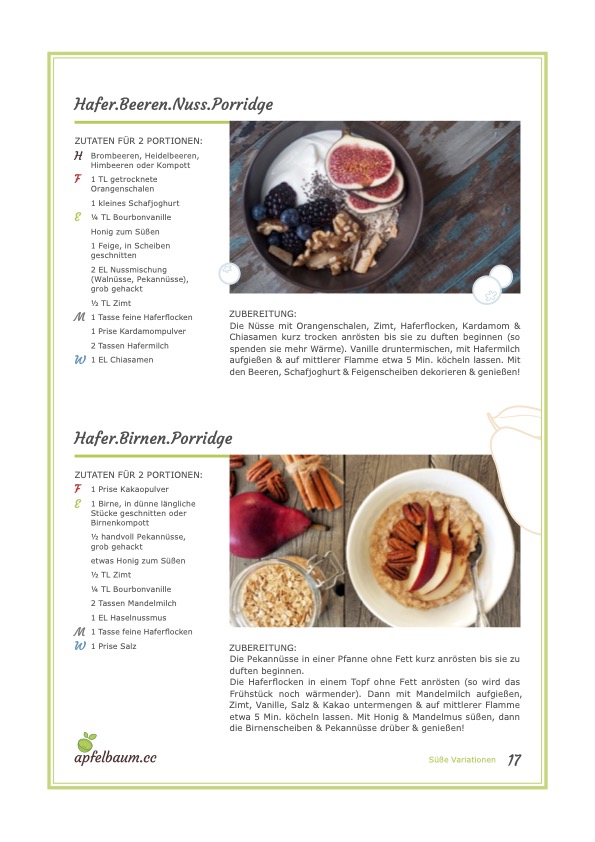 Hafer.Beeren.Nuss.Porridge

ZUTATEN FÜR 2 PORTIONEN:
H Brombeeren, Heidelbeeren, Himbeeren oder Kompott
F 1 TL getrocknete Orangenschalen
1 kleines Schafjoghurt
E ¼ TL Bourbonvanille
Honig zum Süßen
1 Feige, in Scheiben geschnitten
2 EL Nussmischung (Walnüsse, Pekannüsse), grob gehackt
½ TL Zimt
M 1 Tasse feine Haferflocken
1 Prise Kardamompulver
2 Tassen Hafermilch
W 1 EL Chiasamen

ZUBEREITUNG:
Die Nüsse mit Orangenschalen, Zimt, Haferflocken, Kardamom & Chiasamen kurz trocken anrösten bis sie zu duften beginnen (so spenden sie mehr Wärme). Vanille druntermischen, mit Hafermilch aufgießen & auf mittlerer Flamme etwa 5 Min. köcheln lassen. Mit den Beeren, Schafjoghurt & Feigenscheiben dekorieren & genießen!

Hafer.Birnen.Porridge

ZUTATEN FÜR 2 PORTIONEN:
F 1 Prise Kakaopulver
E 1 Birne, in dünne längliche Stücke geschnitten oder Birnenkompott
½ handvoll Pekannüsse, grob gehackt
etwas Honig zum Süßen
½ TL Zimt
¼ TL Bourbonvanille
2 Tassen Mandelmilch
1 EL Haselnussmus
M 1 Tasse feine Haferflocken
W 1 Prise Salz

ZUBEREITUNG:
Die Pekannüsse in einer Pfanne ohne Fett kurz anrösten bis sie zu duften beginnen.
Die Haferflocken in einem Topf ohne Fett anrösten (so wird das Frühstück noch wärmender). Dann mit Mandelmilch aufgießen, Zimt, Vanille, Salz & Kakao untermengen & auf mittlerer Flamme etwa 5 Min. köcheln lassen. Mit Honig & Mandelmus süßen, dann die Birnenscheiben & Pekannüsse drüber & genießen!

apfelbaum.cc

Süße Variationen 17